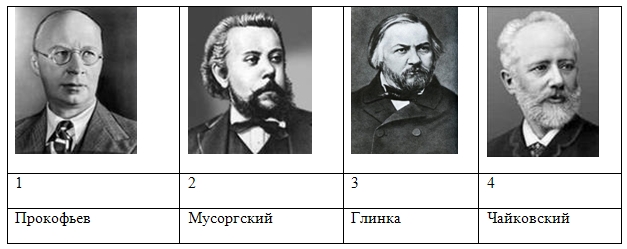 |  |  |  |  |
|---|---|---|---|
| 1 | 2 | 3 | 4 |
| Прокофьев | Мусоргский | Глинка | Чайковский |